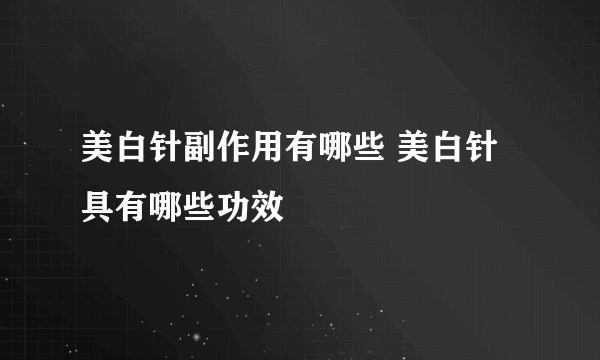 美白针副作用有哪些 美白针具有哪些功效